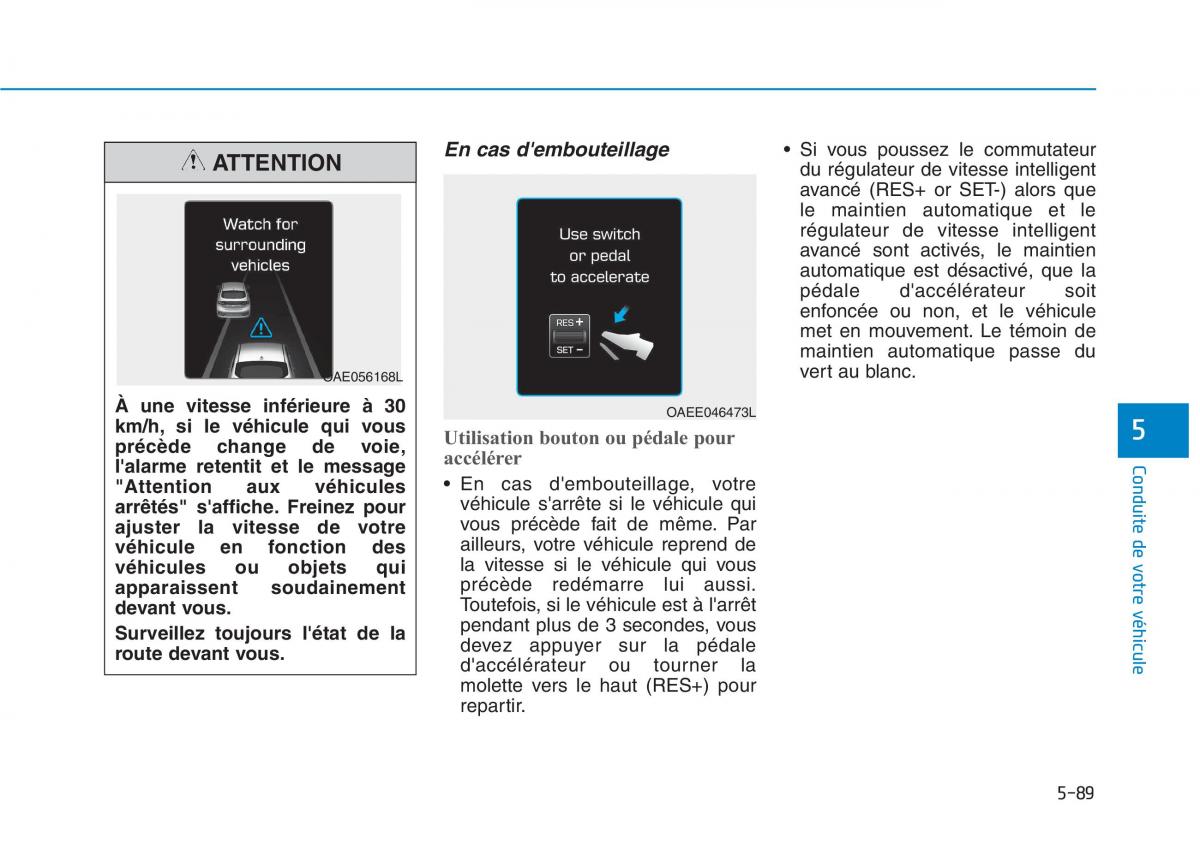 ATTENTION

Watch for surrounding vehicles

OAE056168L

À une vitesse inférieure à 30 km/h, si le véhicule qui vous précède change de voie, l'alarme retentit et le message "Attention aux véhicules arrêtés" s'affiche. Freinez pour ajuster la vitesse de votre véhicule en fonction des véhicules ou objets qui apparaissent soudainement devant vous.

Surveillez toujours l'état de la route devant vous.

En cas d'embouteillage

Use switch or pedal to accelerate

RES +
SET −

OAEE046473L

Utilisation bouton ou pédale pour accélérer

• En cas d'embouteillage, votre véhicule s'arrête si le véhicule qui vous précède fait de même. Par ailleurs, votre véhicule reprend de la vitesse si le véhicule qui vous précède redémarre lui aussi. Toutefois, si le véhicule est à l'arrêt pendant plus de 3 secondes, vous devez appuyer sur la pédale d'accélérateur ou tourner la molette vers le haut (RES+) pour repartir.

• Si vous poussez le commutateur du régulateur de vitesse intelligent avancé (RES+ or SET-) alors que le maintien automatique et le régulateur de vitesse intelligent avancé sont activés, le maintien automatique est désactivé, que la pédale d'accélérateur soit enfoncée ou non, et le véhicule met en mouvement. Le témoin de maintien automatique passe du vert au blanc.

5

Conduite de votre véhicule

5-89